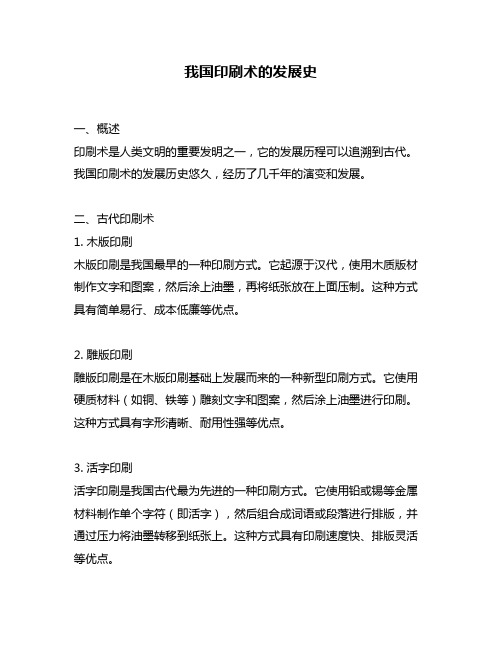 我国印刷术的发展史

一、概述
印刷术是人类文明的重要发明之一，它的发展历程可以追溯到古代。我国印刷术的发展历史悠久，经历了几千年的演变和发展。

二、古代印刷术
1. 木版印刷
木版印刷是我国最早的一种印刷方式。它起源于汉代，使用木质版材制作文字和图案，然后涂上油墨，再将纸张放在上面压制。这种方式具有简单易行、成本低廉等优点。

2. 雕版印刷
雕版印刷是在木版印刷基础上发展而来的一种新型印刷方式。它使用硬质材料（如铜、铁等）雕刻文字和图案，然后涂上油墨进行印刷。这种方式具有字形清晰、耐用性强等优点。

3. 活字印刷
活字印刷是我国古代最为先进的一种印刷方式。它使用铅或锡等金属材料制作单个字符（即活字），然后组合成词语或段落进行排版，并通过压力将油墨转移到纸张上。这种方式具有印刷速度快、排版灵活等优点。